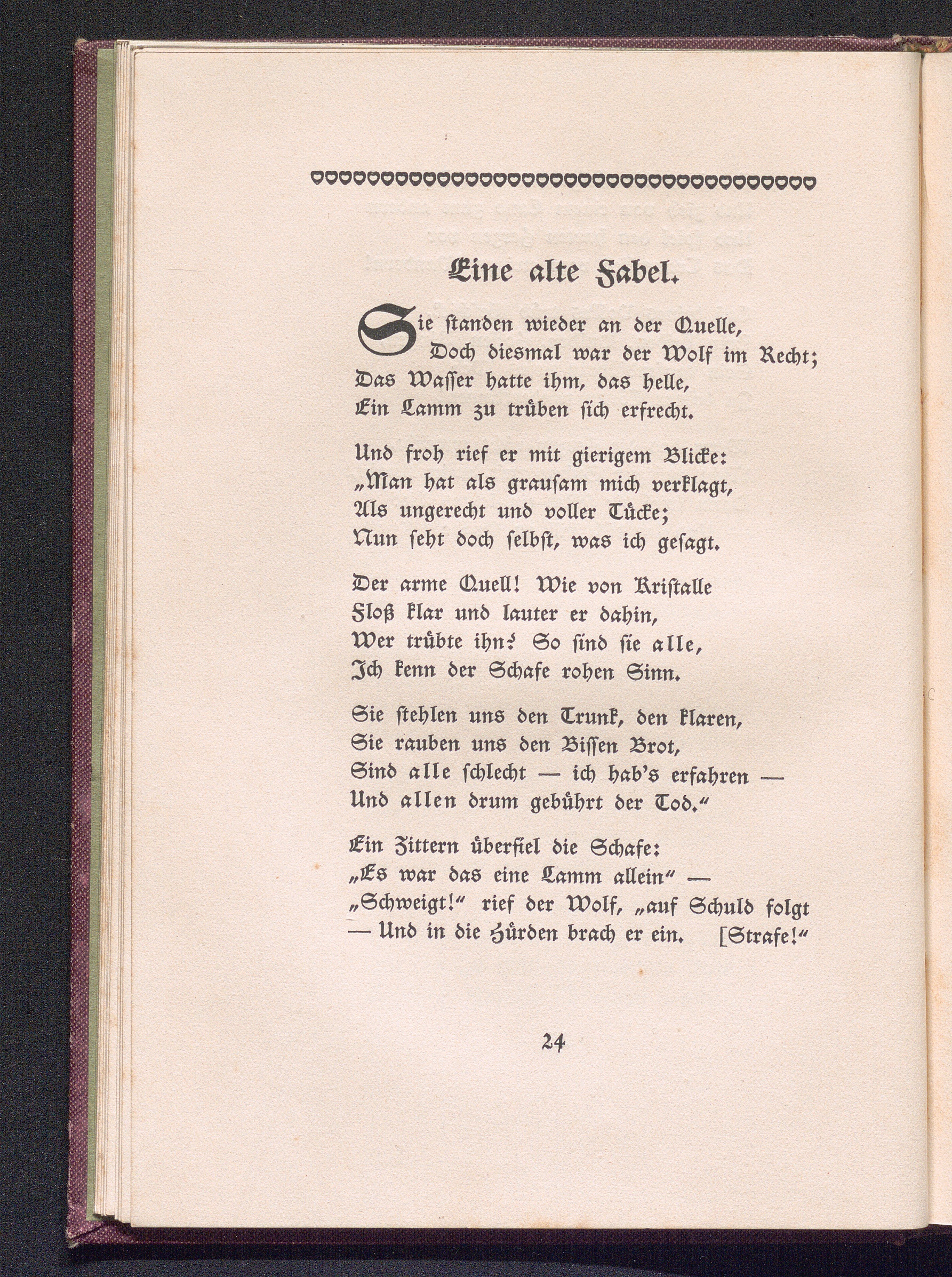 Eine alte Fabel.

Sie standen wieder an der Quelle,
Doch diesmal war der Wolf im Recht;
Das Wasser hatte ihm, das helle,
Ein Lamm zu trüben sich erfrecht.

Und froh rief er mit gierigem Blicke:
„Man hat als grausam mich verklagt,
Als ungerecht und voller Tücke;
Nun seht doch selbst, was ich gesagt.

Der arme Quell! Wie von Kristalle
Floß klar und lauter er dahin,
Wer trübte ihn? So sind sie alle,
Ich kenn der Schafe rohen Sinn.

Sie stehlen uns den Trunk, den klaren,
Sie rauben uns den Bissen Brot,
Sind alle schlecht — ich hab's erfahren —
Und allen drum gebührt der Tod.“

Ein Zittern überfiel die Schafe:
„Es war das eine Lamm allein“ —
„Schweigt!“ rief der Wolf, „auf Schuld folgt
— Und in die Hürden brach er ein. [Strafe!“

24